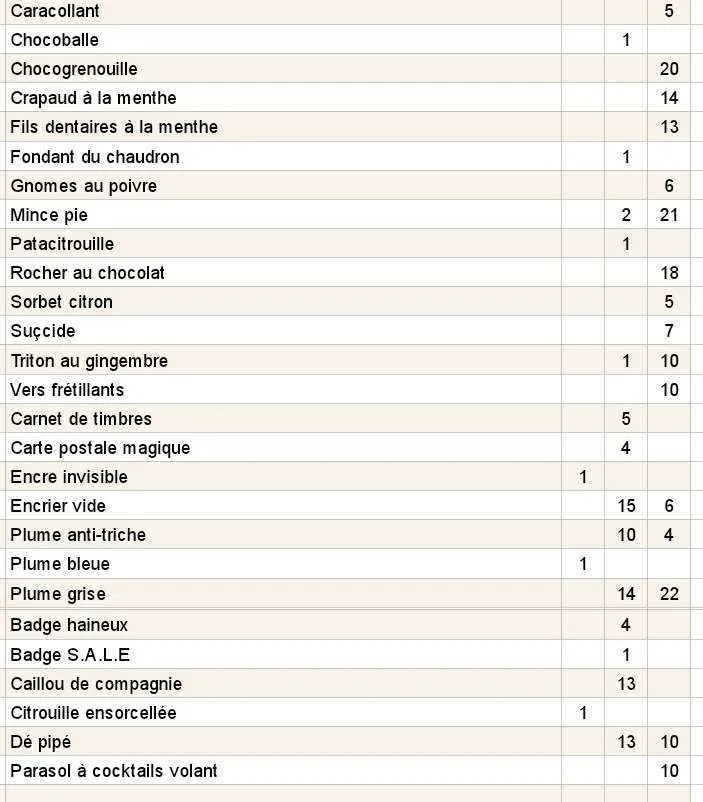 | | | | |
|---|---|---|---|
| Caracollant | | | 5 |
| Chocoballe | | 1 | |
| Chocogrenouille | | | 20 |
| Crapaud à la menthe | | | 14 |
| Fils dentaires à la menthe | | | 13 |
| Fondant du chaudron | | 1 | |
| Gnomes au poivre | | | 6 |
| Mince pie | | 2 | 21 |
| Patacitrouille | | 1 | |
| Rocher au chocolat | | | 18 |
| Sorbet citron | | | 5 |
| Suçcide | | | 7 |
| Triton au gingembre | | 1 | 10 |
| Vers frétillants | | | 10 |
| Carnet de timbres | | 5 | |
| Carte postale magique | | 4 | |
| Encre invisible | 1 | | |
| Encrier vide | | 15 | 6 |
| Plume anti-triche | | 10 | 4 |
| Plume bleue | 1 | | |
| Plume grise | | 14 | 22 |
| Badge haineux | | 4 | |
| Badge S.A.L.E | | 1 | |
| Caillou de compagnie | | 13 | |
| Citrouille ensorcellée | 1 | | |
| Dé pipé | | 13 | 10 |
| Parasol à cocktails volant | | | 10 |